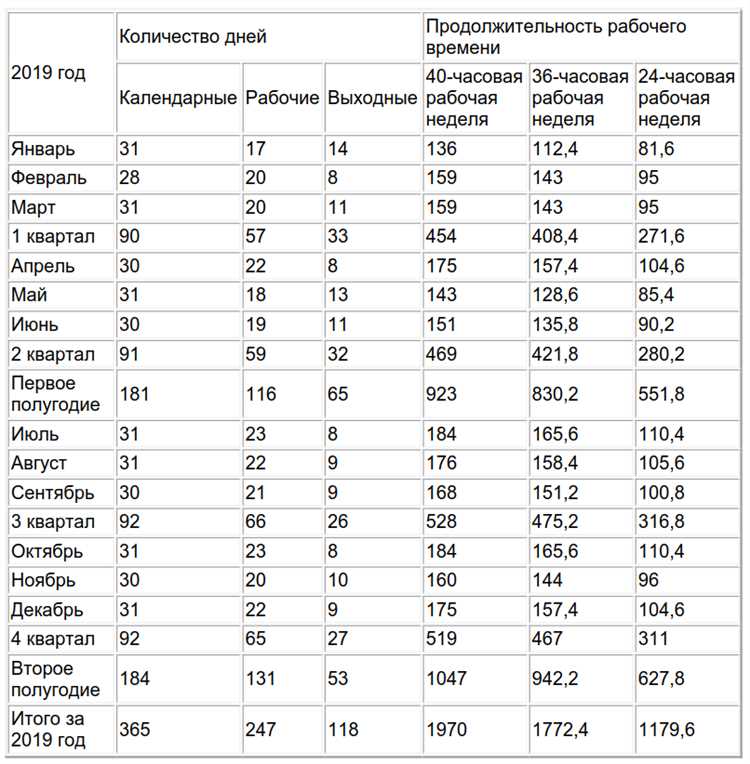 | 2019 год | Количество дней | | | Продолжительность рабочего времени | | |
|---|---|---|---|---|---|---|
| | Календарные | Рабочие | Выходные | 40-часовая рабочая неделя | 36-часовая рабочая неделя | 24-часовая рабочая неделя |
| Январь | 31 | 17 | 14 | 136 | 112,4 | 81,6 |
| Февраль | 28 | 20 | 8 | 159 | 143 | 95 |
| Март | 31 | 20 | 11 | 159 | 143 | 95 |
| 1 квартал | 90 | 57 | 33 | 454 | 408,4 | 271,6 |
| Апрель | 30 | 22 | 8 | 175 | 157,4 | 104,6 |
| Май | 31 | 18 | 13 | 143 | 128,6 | 85,4 |
| Июнь | 30 | 19 | 11 | 151 | 135,8 | 90,2 |
| 2 квартал | 91 | 59 | 32 | 469 | 421,8 | 280,2 |
| Первое полугодие | 181 | 116 | 65 | 923 | 830,2 | 551,8 |
| Июль | 31 | 23 | 8 | 184 | 165,6 | 110,4 |
| Август | 31 | 22 | 9 | 176 | 158,4 | 105,6 |
| Сентябрь | 30 | 21 | 9 | 168 | 151,2 | 100,8 |
| 3 квартал | 92 | 66 | 26 | 528 | 475,2 | 316,8 |
| Октябрь | 31 | 23 | 8 | 184 | 165,6 | 110,4 |
| Ноябрь | 30 | 20 | 10 | 160 | 144 | 96 |
| Декабрь | 31 | 22 | 9 | 175 | 157,4 | 104,6 |
| 4 квартал | 92 | 65 | 27 | 519 | 467 | 311 |
| Второе полугодие | 184 | 131 | 53 | 1047 | 942,2 | 627,8 |
| Итого за 2019 год | 365 | 247 | 118 | 1970 | 1772,4 | 1179,6 |